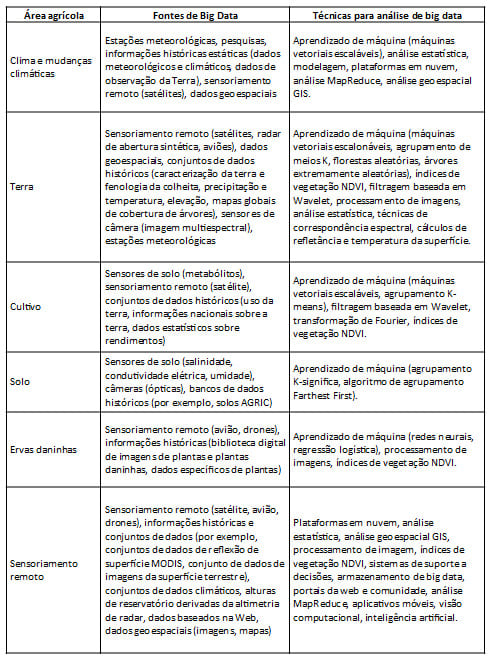 | Área agrícola | Fontes de Big Data | Técnicas para análise de big data |
|---|---|---|
| Clima e mudanças climáticas | Estações meteorológicas, pesquisas, informações históricas estáticas (dados meteorológicos e climáticos, dados de observação da Terra), sensoriamento remoto (satélites), dados geoespaciais | Aprendizado de máquina (máquinas vetoriais escaláveis), análise estatística, modelagem, plataformas em nuvem, análise MapReduce, análise geoespacial GIS. |
| Terra | Sensoriamento remoto (satélites, radar de abertura sintética, aviões), dados geoespaciais, conjuntos de dados históricos (caracterização da terra e fenologia da colheita, precipitação e temperatura, elevação, mapas globais de cobertura de árvores), sensores de câmera (imagem multiespectral), estações meteorológicas | Aprendizado de máquina (máquinas vetoriais escalonáveis, agrupamento de meios K, florestas aleatórias, árvores extremamente aleatórias), índices de vegetação NDVI, filtragem baseada em Wavelet, processamento de imagens, análise estatística, técnicas de correspondência espectral, cálculos de refletância e temperatura da superfície. |
| Cultivo | Sensores de solo (metabólitos), sensoriamento remoto (satélite), conjuntos de dados históricos (uso da terra, informações nacionais sobre a terra, dados estatísticos sobre rendimentos) | Aprendizado de máquina (máquinas vetoriais escaláveis, agrupamento K-means), filtragem baseada em Wavelet, transformação de Fourier, índices de vegetação NDVI. |
| Solo | Sensores de solo (salinidade, condutividade elétrica, umidade), câmeras (ópticas), bancos de dados históricos (por exemplo, solos AGRIC) | Aprendizado de máquina (agrupamento K-significa, algoritmo de agrupamento Farthest First). |
| Ervas daninhas | Sensoriamento remoto (avião, drones), informações históricas (biblioteca digital de imagens de plantas e plantas daninhas, dados específicos de plantas) | Aprendizado de máquina (redes neurais, regressão logística), processamento de imagens, índices de vegetação NDVI. |
| Sensoriamento remoto | Sensoriamento remoto (satélite, avião, drones), informações históricas e conjuntos de dados (por exemplo, conjuntos de dados de reflexão de superfície MODIS, conjunto de dados de imagens da superfície terrestre), conjuntos de dados climáticos, alturas de reservatório derivadas da altimetria de radar, dados baseados na Web, dados geoespaciais (imagens, mapas) | Plataformas em nuvem, análise estatística, análise geoespacial GIS, processamento de imagem, índices de vegetação NDVI, sistemas de suporte a decisões, armazenamento de big data, portais da web e comunidade, análise MapReduce, aplicativos móveis, visão computacional, inteligência artificial. |